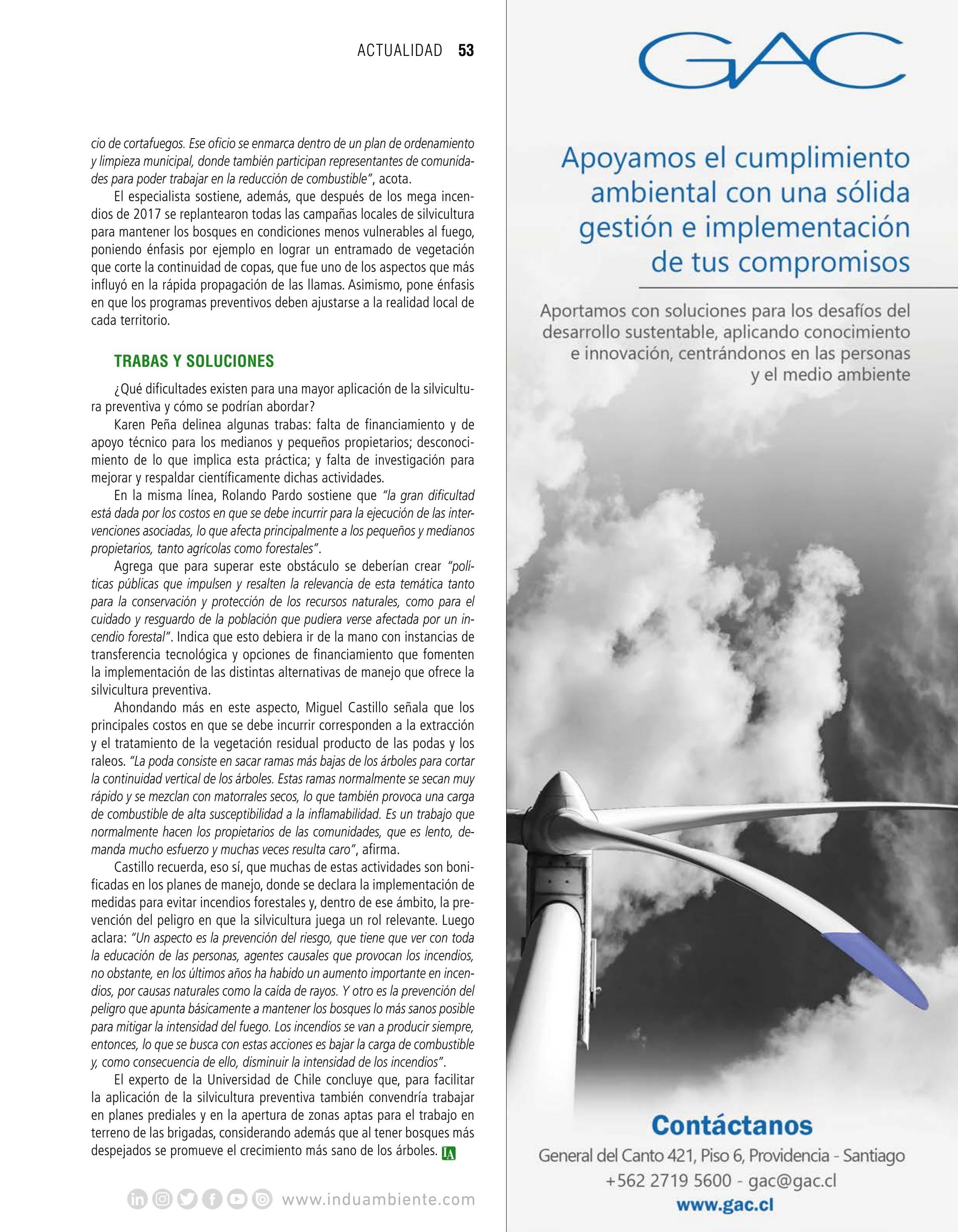 ACTUALIDAD 53

cio de cortafuegos. Ese oficio se enmarca dentro de un plan de ordenamiento y limpieza municipal, donde también participan representantes de comunidades para poder trabajar en la reducción de combustible", acota.

El especialista sostiene, además, que después de los mega incendios de 2017 se replantearon todas las campañas locales de silvicultura para mantener los bosques en condiciones menos vulnerables al fuego, poniendo énfasis por ejemplo en lograr un entramado de vegetación que corte la continuidad de copas, que fue uno de los aspectos que más influyó en la rápida propagación de las llamas. Asimismo, pone énfasis en que los programas preventivos deben ajustarse a la realidad local de cada territorio.

TRABAS Y SOLUCIONES

¿Qué dificultades existen para una mayor aplicación de la silvicultura preventiva y cómo se podrían abordar?

Karen Peña delinea algunas trabas: falta de financiamiento y de apoyo técnico para los medianos y pequeños propietarios; desconocimiento de lo que implica esta práctica; y falta de investigación para mejorar y respaldar científicamente dichas actividades.

En la misma línea, Rolando Pardo sostiene que "la gran dificultad está dada por los costos en que se debe incurrir para la ejecución de las intervenciones asociadas, lo que afecta principalmente a los pequeños y medianos propietarios, tanto agrícolas como forestales".

Agrega que para superar este obstáculo se deberían crear "políticas públicas que impulsen y resalten la relevancia de esta temática tanto para la conservación y protección de los recursos naturales, como para el cuidado y resguardo de la población que pudiera verse afectada por un incendio forestal". Indica que esto debiera ir de la mano con instancias de transferencia tecnológica y opciones de financiamiento que fomenten la implementación de las distintas alternativas de manejo que ofrece la silvicultura preventiva.

Ahondando más en este aspecto, Miguel Castillo señala que los principales costos en que se debe incurrir corresponden a la extracción y el tratamiento de la vegetación residual producto de las podas y los raleos. "La poda consiste en sacar ramas más bajas de los árboles para cortar la continuidad vertical de los árboles. Estas ramas normalmente se secan muy rápido y se mezclan con matorrales secos, lo que también provoca una carga de combustible de alta susceptibilidad a la inflamabilidad. Es un trabajo que normalmente hacen los propietarios de las comunidades, que es lento, demanda mucho esfuerzo y muchas veces resulta caro", afirma.

Castillo recuerda, eso sí, que muchas de estas actividades son bonificadas en los planes de manejo, donde se declara la implementación de medidas para evitar incendios forestales y, dentro de ese ámbito, la prevención del peligro en que la silvicultura juega un rol relevante. Luego aclara: "Un aspecto es la prevención del riesgo, que tiene que ver con toda la educación de las personas, agentes causales que provocan los incendios, no obstante, en los últimos años ha habido un aumento importante en incendios, por causas naturales como la caída de rayos. Y otro es la prevención del peligro que apunta básicamente a mantener los bosques lo más sanos posible para mitigar la intensidad del fuego. Los incendios se van a producir siempre, entonces, lo que se busca con estas acciones es bajar la carga de combustible y, como consecuencia de ello, disminuir la intensidad de los incendios".

El experto de la Universidad de Chile concluye que, para facilitar la aplicación de la silvicultura preventiva también convendría trabajar en planes prediales y en la apertura de zonas aptas para el trabajo en terreno de las brigadas, considerando además que al tener bosques más despejados se promueve el crecimiento más sano de los árboles. IA

www.induambiente.com

GAC

Apoyamos el cumplimiento ambiental con una sólida gestión e implementación de tus compromisos

Aportamos con soluciones para los desafíos del desarrollo sustentable, aplicando conocimiento e innovación, centrándonos en las personas y el medio ambiente

Contáctanos
General del Canto 421, Piso 6, Providencia - Santiago
+562 2719 5600 - gac@gac.cl
www.gac.cl